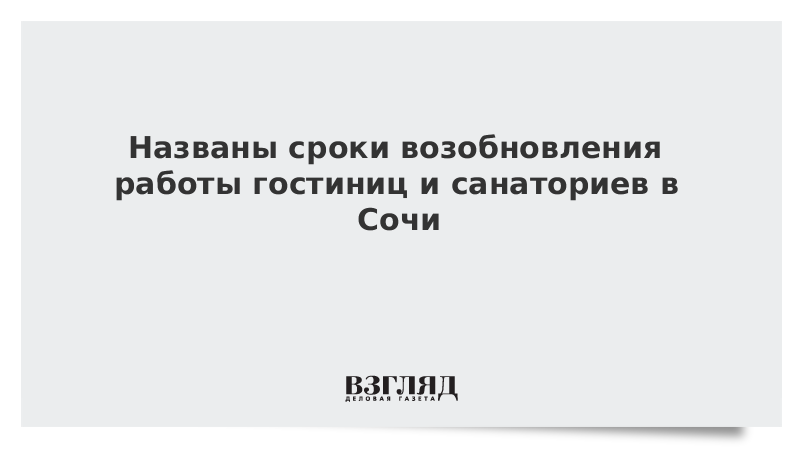 Названы сроки возобновления работы гостиниц и санаториев в Сочи

ВЗГЛЯД
ДЕЛОВАЯ ГАЗЕТА